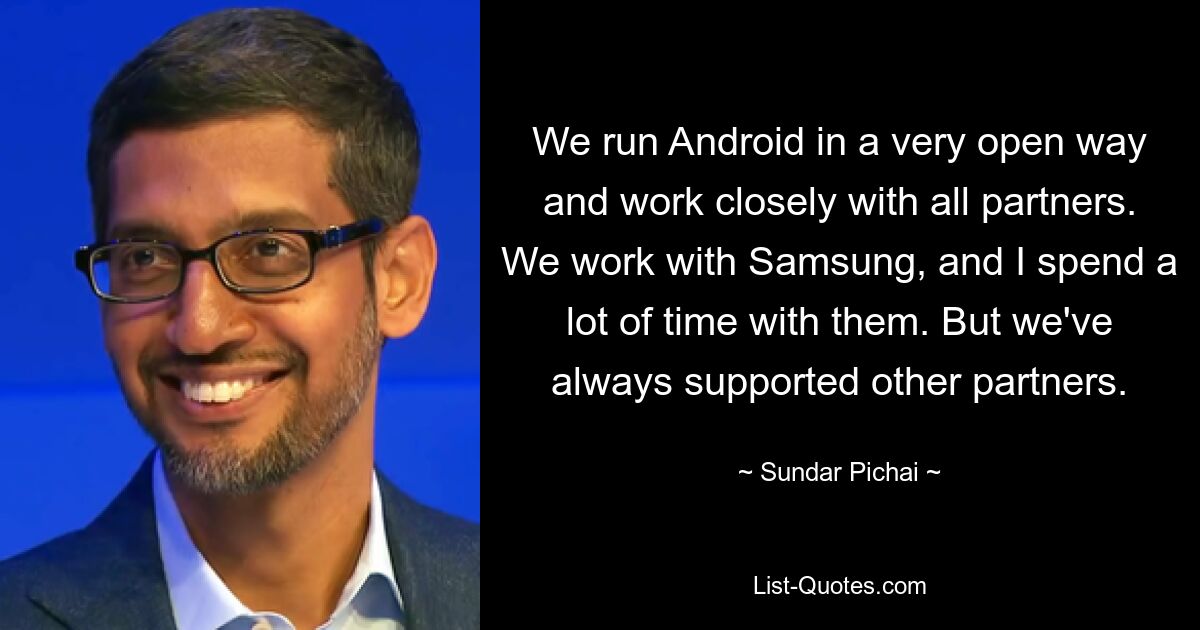 We run Android in a very open way and work closely with all partners. We work with Samsung, and I spend a lot of time with them. But we've always supported other partners.

~ Sundar Pichai ~

List-Quotes.com